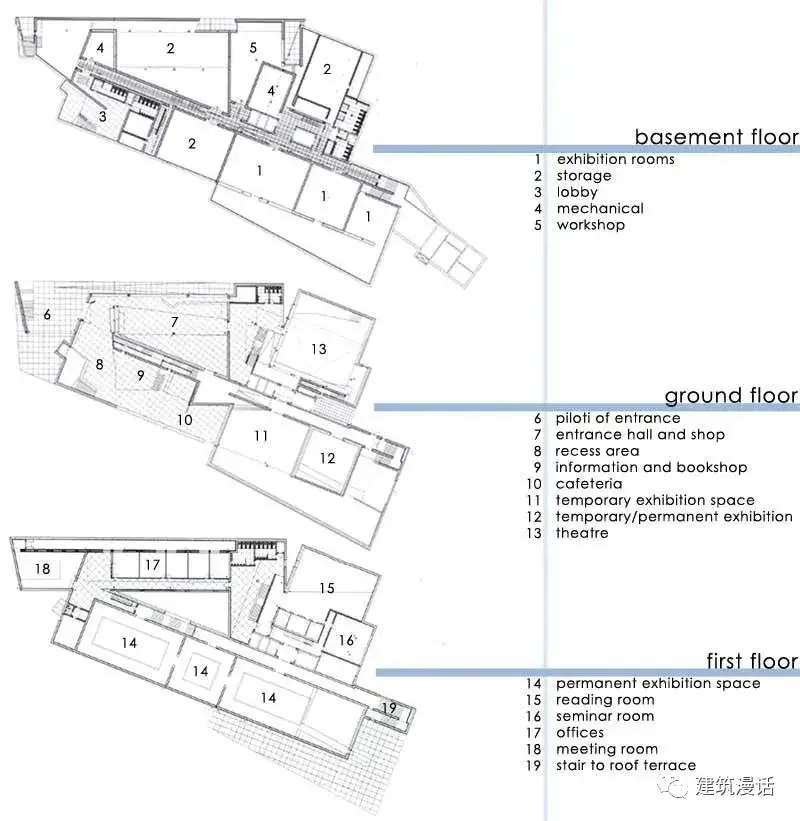 4 2 5 2 4 3 2 1 1 1

basement floor
1 exhibition rooms
2 storage
3 lobby
4 mechanical
5 workshop

6 7 13 8 9 10 11 12

ground floor
6 piloti of entrance
7 entrance hall and shop
8 recess area
9 information and bookshop
10 cafeteria
11 temporary exhibition space
12 temporary/permanent exhibition
13 theatre

18 17 15 16 14 14 14 19

first floor
14 permanent exhibition space
15 reading room
16 seminar room
17 offices
18 meeting room
19 stair to roof terrace

建筑漫话